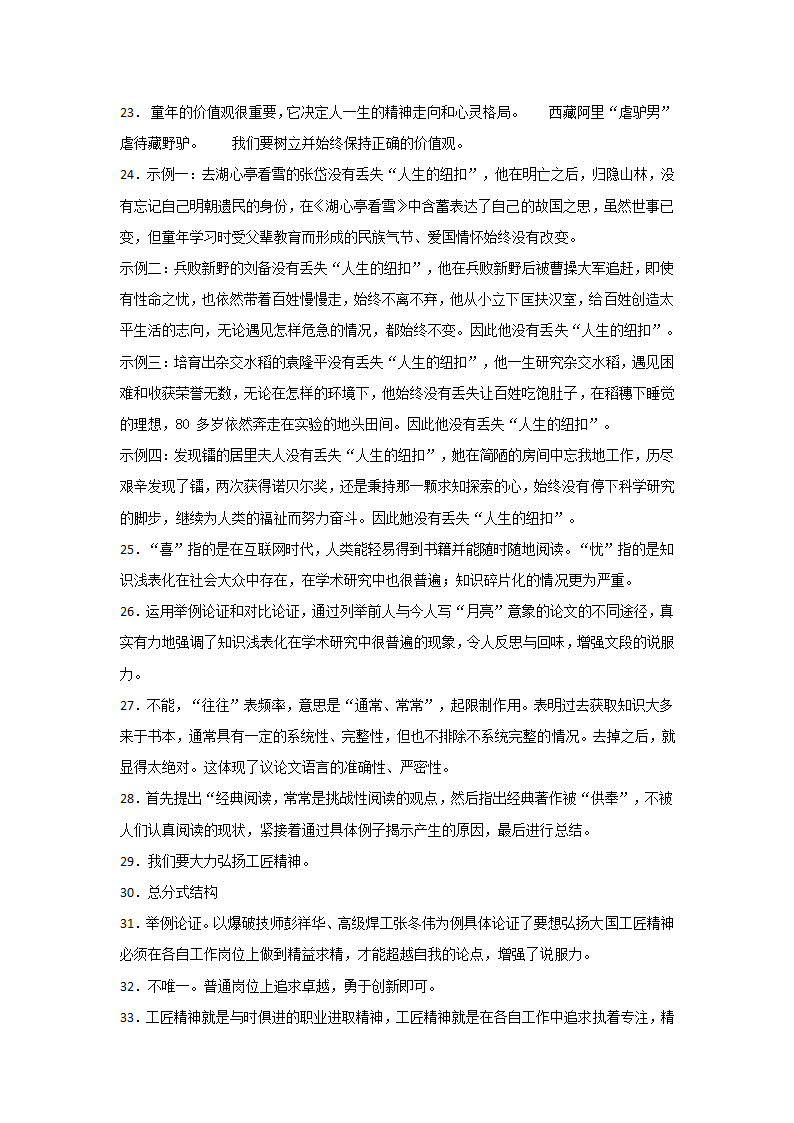 23．童年的价值观很重要，它决定人一生的精神走向和心灵格局。 西藏阿里“虐驴男”虐待藏野驴。 我们要树立并始终保持正确的价值观。

24．示例一：去湖心亭看雪的张岱没有丢失“人生的纽扣”，他在明亡之后，归隐山林，没有忘记自己明朝遗民的身份，在《湖心亭看雪》中含蓄表达了自己的故国之思，虽然世事已变，但童年学习时受父辈教育而形成的民族气节、爱国情怀始终没有改变。

示例二：兵败新野的刘备没有丢失“人生的纽扣”，他在兵败新野后被曹操大军追赶，即使有性命之忧，也依然带着百姓慢慢走，始终不离不弃，他从小立下匡扶汉室，给百姓创造太平生活的志向，无论遇见怎样危急的情况，都始终不变。因此他没有丢失“人生的纽扣”。

示例三：培育出杂交水稻的袁隆平没有丢失“人生的纽扣”，他一生研究杂交水稻，遇见困难和收获荣誉无数，无论在怎样的环境下，他始终没有丢失让百姓吃饱肚子，在稻穗下睡觉的理想，80 多岁依然奔走在实验的地头田间。因此他没有丢失“人生的纽扣”。

示例四：发现镭的居里夫人没有丢失“人生的纽扣”，她在简陋的房间中忘我地工作，历尽艰辛发现了镭，两次获得诺贝尔奖，还是秉持那一颗求知探索的心，始终没有停下科学研究的脚步，继续为人类的福祉而努力奋斗。因此她没有丢失“人生的纽扣”。

25．“喜”指的是在互联网时代，人类能轻易得到书籍并能随时随地阅读。“忧”指的是知识浅表化在社会大众中存在，在学术研究中也很普遍；知识碎片化的情况更为严重。

26．运用举例论证和对比论证，通过列举前人与今人写“月亮”意象的论文的不同途径，真实有力地强调了知识浅表化在学术研究中很普遍的现象，令人反思与回味，增强文段的说服力。

27．不能，“往往”表频率，意思是“通常、常常”，起限制作用。表明过去获取知识大多来于书本，通常具有一定的系统性、完整性，但也不排除不系统完整的情况。去掉之后，就显得太绝对。这体现了议论文语言的准确性、严密性。

28．首先提出“经典阅读，常常是挑战性阅读的观点，然后指出经典著作被“供奉”，不被人们认真阅读的现状，紧接着通过具体例子揭示产生的原因，最后进行总结。

29．我们要大力弘扬工匠精神。

30．总分式结构

31．举例论证。以爆破技师彭祥华、高级焊工张冬伟为例具体论证了要想弘扬大国工匠精神必须在各自工作岗位上做到精益求精，才能超越自我的论点，增强了说服力。

32．不唯一。普通岗位上追求卓越，勇于创新即可。

33．工匠精神就是与时俱进的职业进取精神，工匠精神就是在各自工作中追求执着专注，精